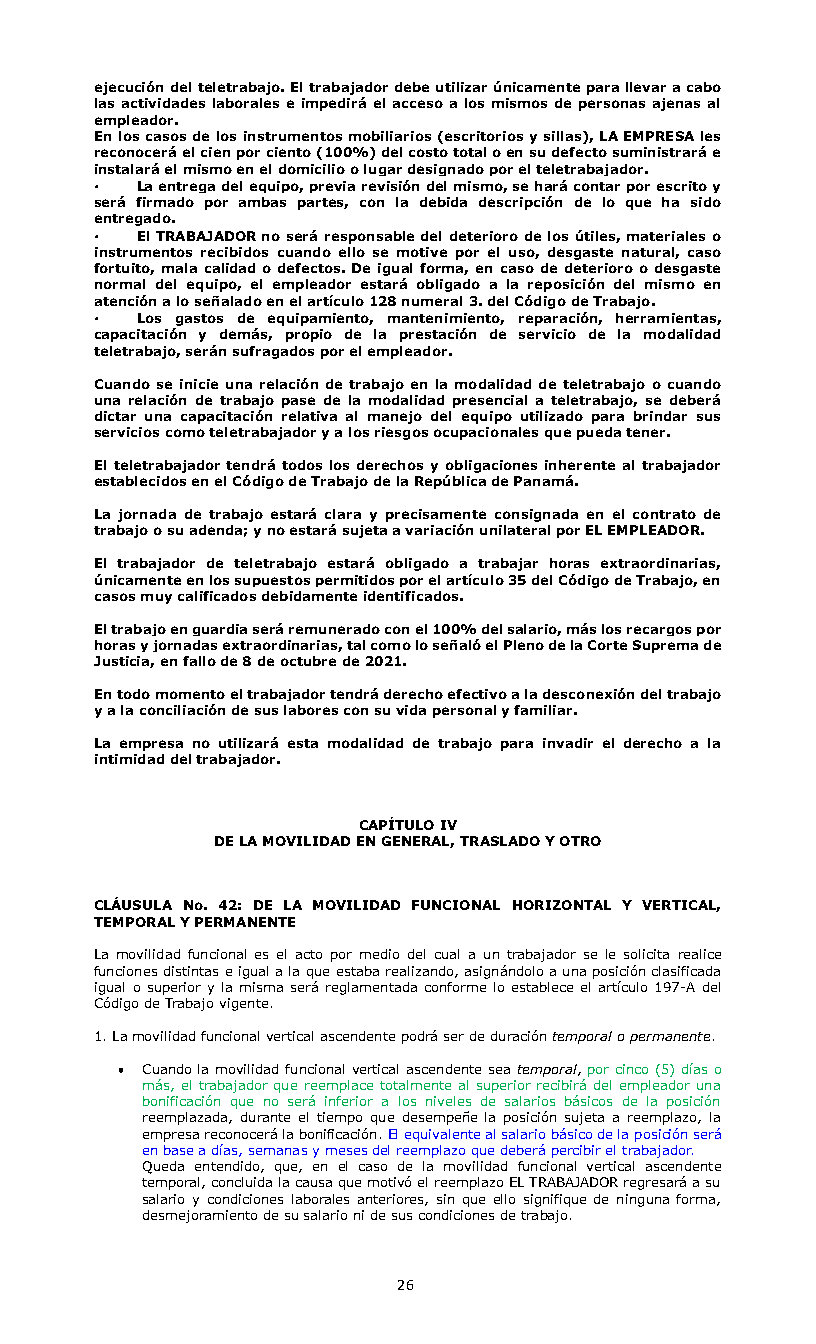 ejecución del teletrabajo. El trabajador debe utilizar únicamente para llevar a cabo las actividades laborales e impedirá el acceso a los mismos de personas ajenas al empleador.
En los casos de los instrumentos mobiliarios (escritorios y sillas), LA EMPRESA les reconocerá el cien por ciento (100%) del costo total o en su defecto suministrará e instalará el mismo en el domicilio o lugar designado por el teletrabajador.
· La entrega del equipo, previa revisión del mismo, se hará contar por escrito y será firmado por ambas partes, con la debida descripción de lo que ha sido entregado.
· El TRABAJADOR no será responsable del deterioro de los útiles, materiales o instrumentos recibidos cuando ello se motive por el uso, desgaste natural, caso fortuito, mala calidad o defectos. De igual forma, en caso de deterioro o desgaste normal del equipo, el empleador estará obligado a la reposición del mismo en atención a lo señalado en el artículo 128 numeral 3. del Código de Trabajo.
· Los gastos de equipamiento, mantenimiento, reparación, herramientas, capacitación y demás, propio de la prestación de servicio de la modalidad teletrabajo, serán sufragados por el empleador.

Cuando se inicie una relación de trabajo en la modalidad de teletrabajo o cuando una relación de trabajo pase de la modalidad presencial a teletrabajo, se deberá dictar una capacitación relativa al manejo del equipo utilizado para brindar sus servicios como teletrabajador y a los riesgos ocupacionales que pueda tener.

El teletrabajador tendrá todos los derechos y obligaciones inherente al trabajador establecidos en el Código de Trabajo de la República de Panamá.

La jornada de trabajo estará clara y precisamente consignada en el contrato de trabajo o su adenda; y no estará sujeta a variación unilateral por EL EMPLEADOR.

El trabajador de teletrabajo estará obligado a trabajar horas extraordinarias, únicamente en los supuestos permitidos por el artículo 35 del Código de Trabajo, en casos muy calificados debidamente identificados.

El trabajo en guardia será remunerado con el 100% del salario, más los recargos por horas y jornadas extraordinarias, tal como lo señaló el Pleno de la Corte Suprema de Justicia, en fallo de 8 de octubre de 2021.

En todo momento el trabajador tendrá derecho efectivo a la desconexión del trabajo y a la conciliación de sus labores con su vida personal y familiar.

La empresa no utilizará esta modalidad de trabajo para invadir el derecho a la intimidad del trabajador.

CAPÍTULO IV
DE LA MOVILIDAD EN GENERAL, TRASLADO Y OTRO

CLÁUSULA No. 42: DE LA MOVILIDAD FUNCIONAL HORIZONTAL Y VERTICAL, TEMPORAL Y PERMANENTE

La movilidad funcional es el acto por medio del cual a un trabajador se le solicita realice funciones distintas e igual a la que estaba realizando, asignándolo a una posición clasificada igual o superior y la misma será reglamentada conforme lo establece el artículo 197-A del Código de Trabajo vigente.

1. La movilidad funcional vertical ascendente podrá ser de duración temporal o permanente.

• Cuando la movilidad funcional vertical ascendente sea temporal, por cinco (5) días o más, el trabajador que reemplace totalmente al superior recibirá del empleador una bonificación que no será inferior a los niveles de salarios básicos de la posición reemplazada, durante el tiempo que desempeñe la posición sujeta a reemplazo, la empresa reconocerá la bonificación. El equivalente al salario básico de la posición será en base a días, semanas y meses del reemplazo que deberá percibir el trabajador.
Queda entendido, que, en el caso de la movilidad funcional vertical ascendente temporal, concluida la causa que motivó el reemplazo EL TRABAJADOR regresará a su salario y condiciones laborales anteriores, sin que ello signifique de ninguna forma, desmejoramiento de su salario ni de sus condiciones de trabajo.

26